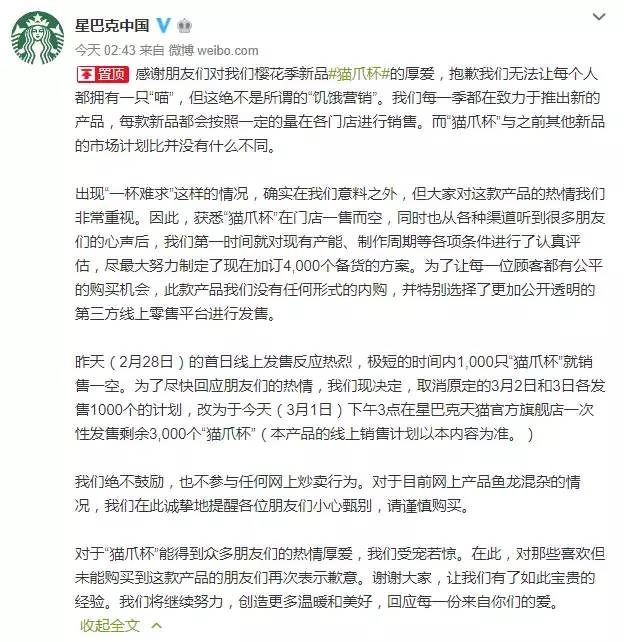 星巴克中国

今天 02:43 来自 微博 weibo.com

置顶 感谢朋友们对我们樱花季新品#猫爪杯#的厚爱，抱歉我们无法让每个人都拥有一只“喵”，但这绝不是所谓的“饥饿营销”。我们每一季都在致力于推出新的产品，每款新品都会按照一定的量在各门店进行销售。而“猫爪杯”与之前其他新品的市场计划比并没有什么不同。

出现“一杯难求”这样的情况，确实在我们意料之外，但大家对这款产品的热情我们非常重视。因此，获悉“猫爪杯”在门店一售而空，同时也从各种渠道听到很多朋友们的心声后，我们第一时间就对现有产能、制作周期等各项条件进行了认真评估，尽最大努力制定了现在加订4,000个备货的方案。为了让每一位顾客都有公平的购买机会，此款产品我们没有任何形式的内购，并特别选择了更加公开透明的第三方线上零售平台进行发售。

昨天（2月28日）的首日线上发售反应热烈，极短的时间内1,000只“猫爪杯”就销售一空。为了尽快回应朋友们的热情，我们现决定，取消原定的3月2日和3日各发售1000个的计划，改为于今天（3月1日）下午3点在星巴克天猫官方旗舰店一次性发售剩余3,000个“猫爪杯”（本产品的线上销售计划以本内容为准。）

我们绝不鼓励，也不参与任何网上炒卖行为。对于目前网上产品鱼龙混杂的情况，我们在此诚挚地提醒各位朋友们小心甄别，请谨慎购买。

对于“猫爪杯”能得到众多朋友们的热情厚爱，我们受宠若惊。在此，对那些喜欢但未能购买到这款产品的朋友们再次表示歉意。谢谢大家，让我们有了如此宝贵的经验。我们将继续努力，创造更多温暖和美好，回应每一份来自你们的爱。

收起全文